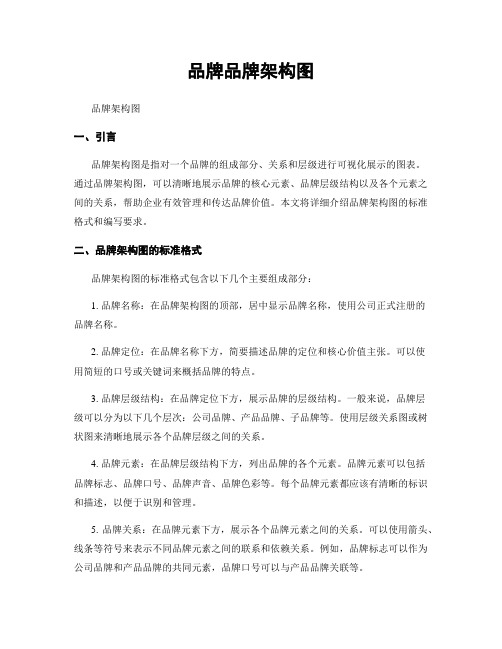 品牌品牌架构图

品牌架构图

一、引言

品牌架构图是指对一个品牌的组成部分、关系和层级进行可视化展示的图表。通过品牌架构图，可以清晰地展示品牌的核心元素、品牌层级结构以及各个元素之间的关系，帮助企业有效管理和传达品牌价值。本文将详细介绍品牌架构图的标准格式和编写要求。

二、品牌架构图的标准格式

品牌架构图的标准格式包含以下几个主要组成部分：

1. 品牌名称：在品牌架构图的顶部，居中显示品牌名称，使用公司正式注册的品牌名称。

2. 品牌定位：在品牌名称下方，简要描述品牌的定位和核心价值主张。可以使用简短的口号或关键词来概括品牌的特点。

3. 品牌层级结构：在品牌定位下方，展示品牌的层级结构。一般来说，品牌层级可以分为以下几个层次：公司品牌、产品品牌、子品牌等。使用层级关系图或树状图来清晰地展示各个品牌层级之间的关系。

4. 品牌元素：在品牌层级结构下方，列出品牌的各个元素。品牌元素可以包括品牌标志、品牌口号、品牌声音、品牌色彩等。每个品牌元素都应该有清晰的标识和描述，以便于识别和管理。

5. 品牌关系：在品牌元素下方，展示各个品牌元素之间的关系。可以使用箭头、线条等符号来表示不同品牌元素之间的联系和依赖关系。例如，品牌标志可以作为公司品牌和产品品牌的共同元素，品牌口号可以与产品品牌关联等。